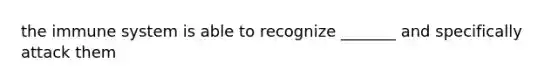 the immune system is able to recognize _______ and specifically attack them